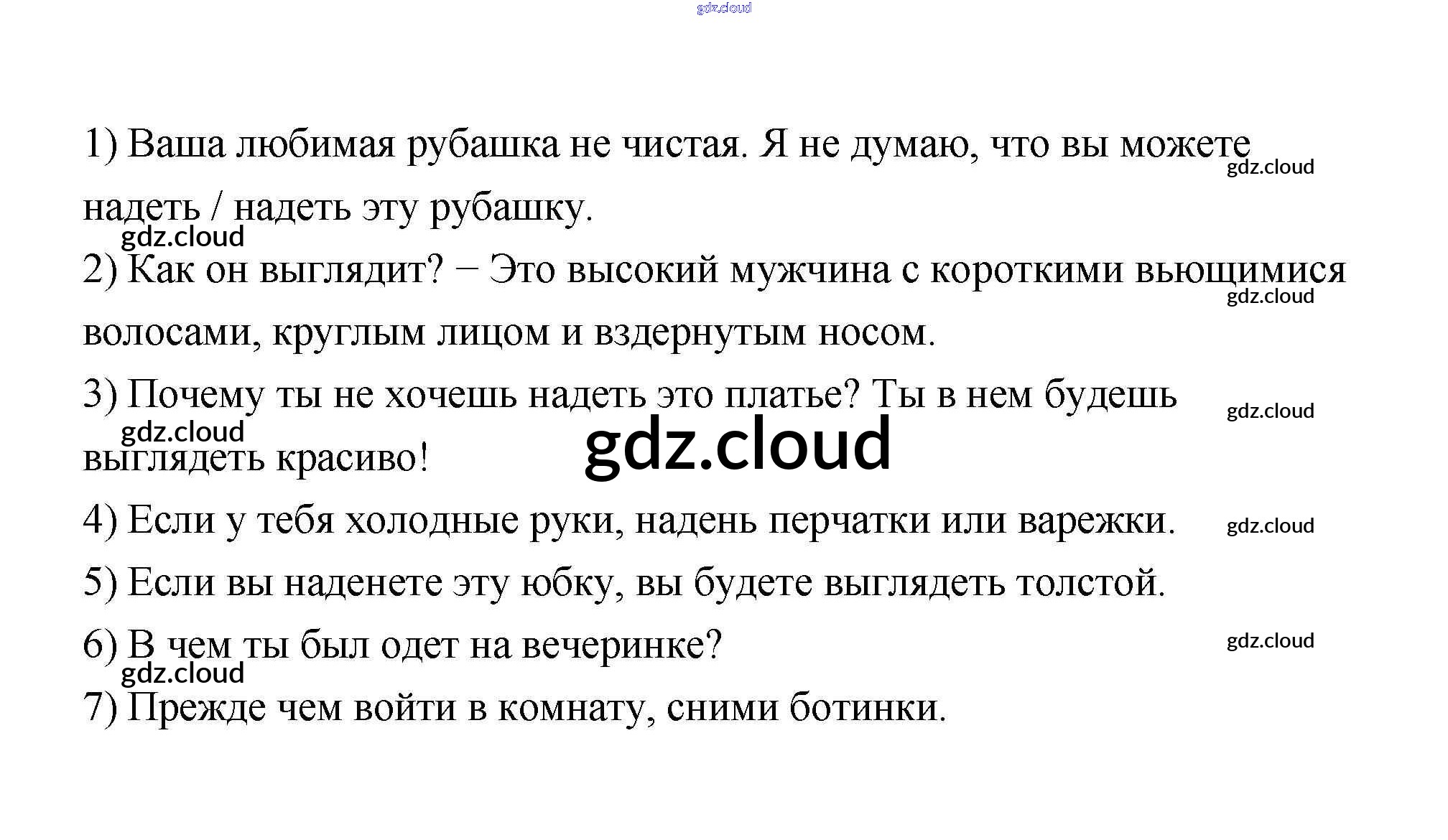 1) Ваша любимая рубашка не чистая. Я не думаю, что вы можете надеть / надеть эту рубашку.

2) Как он выглядит? − Это высокий мужчина с короткими вьющимися волосами, круглым лицом и вздернутым носом.

3) Почему ты не хочешь надеть это платье? Ты в нем будешь выглядеть красиво!

4) Если у тебя холодные руки, надень перчатки или варежки.

5) Если вы наденете эту юбку, вы будете выглядеть толстой.

6) В чем ты был одет на вечеринке?

7) Прежде чем войти в комнату, сними ботинки.

gdz.cloud